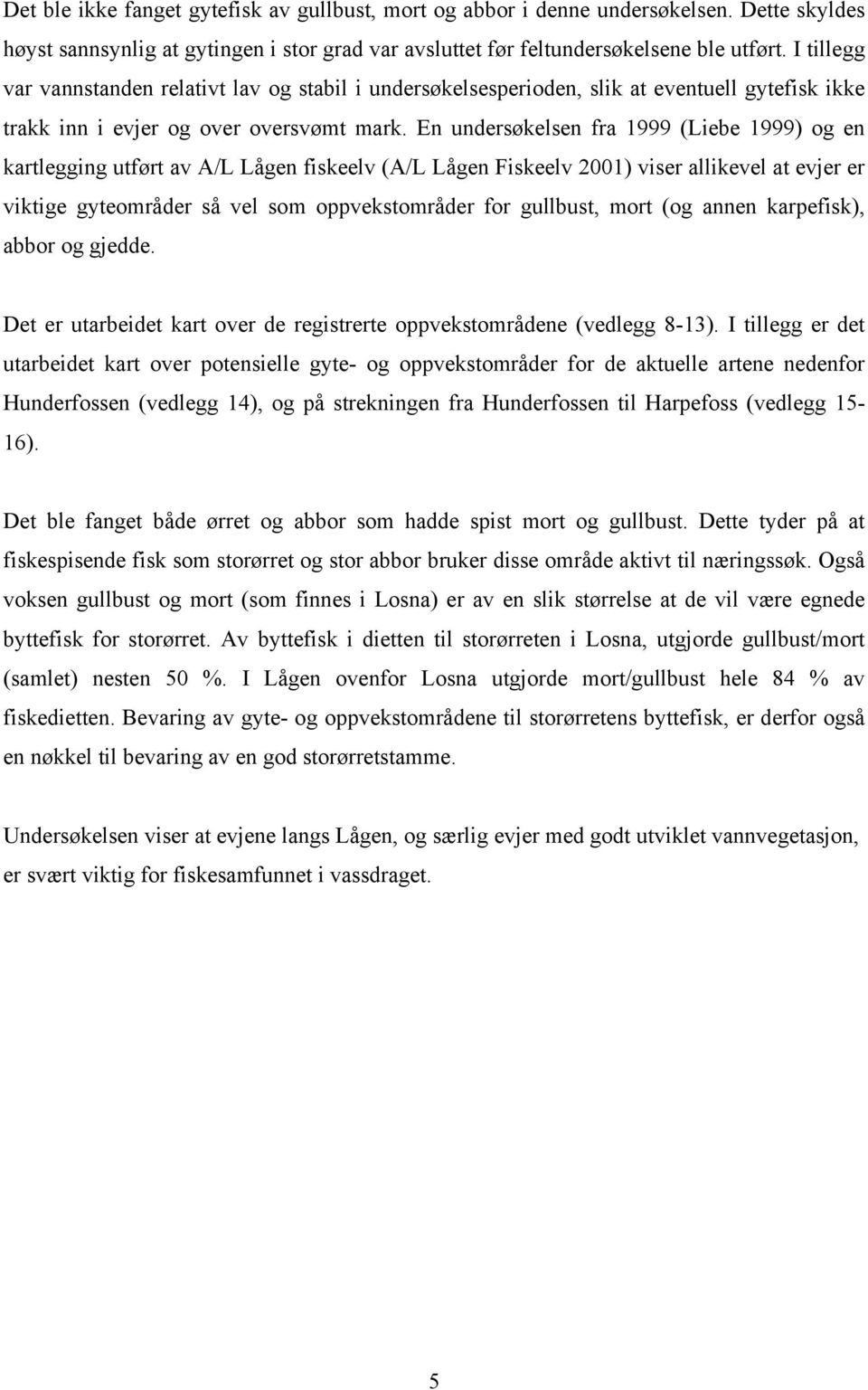 Det ble ikke fanget gytefisk av gullbust, mort og abbor i denne undersøkelsen. Dette skyldes høyst sannsynlig at gytingen i stor grad var avsluttet før feltundersøkelsene ble utført. I tillegg var vannstanden relativt lav og stabil i undersøkelsesperioden, slik at eventuell gytefisk ikke trakk inn i evjer og over oversvømt mark. En undersøkelsen fra 1999 (Liebe 1999) og en kartlegging utført av A/L Lågen fiskeelv (A/L Lågen Fiskeelv 2001) viser allikevel at evjer er viktige gyteområder så vel som oppvekstområder for gullbust, mort (og annen karpefisk), abbor og gjedde.

Det er utarbeidet kart over de registrerte oppvekstområdene (vedlegg 8-13). I tillegg er det utarbeidet kart over potensielle gyte- og oppvekstområder for de aktuelle artene nedenfor Hunderfossen (vedlegg 14), og på strekningen fra Hunderfossen til Harpefoss (vedlegg 15-16).

Det ble fanget både ørret og abbor som hadde spist mort og gullbust. Dette tyder på at fiskespisende fisk som storørret og stor abbor bruker disse område aktivt til næringssøk. Også voksen gullbust og mort (som finnes i Losna) er av en slik størrelse at de vil være egnede byttefisk for storørret. Av byttefisk i dietten til storørreten i Losna, utgjorde gullbust/mort (samlet) nesten 50 %. I Lågen ovenfor Losna utgjorde mort/gullbust hele 84 % av fiskedietten. Bevaring av gyte- og oppvekstområdene til storørretens byttefisk, er derfor også en nøkkel til bevaring av en god storørretstamme.

Undersøkelsen viser at evjene langs Lågen, og særlig evjer med godt utviklet vannvegetasjon, er svært viktig for fiskesamfunnet i vassdraget.

5